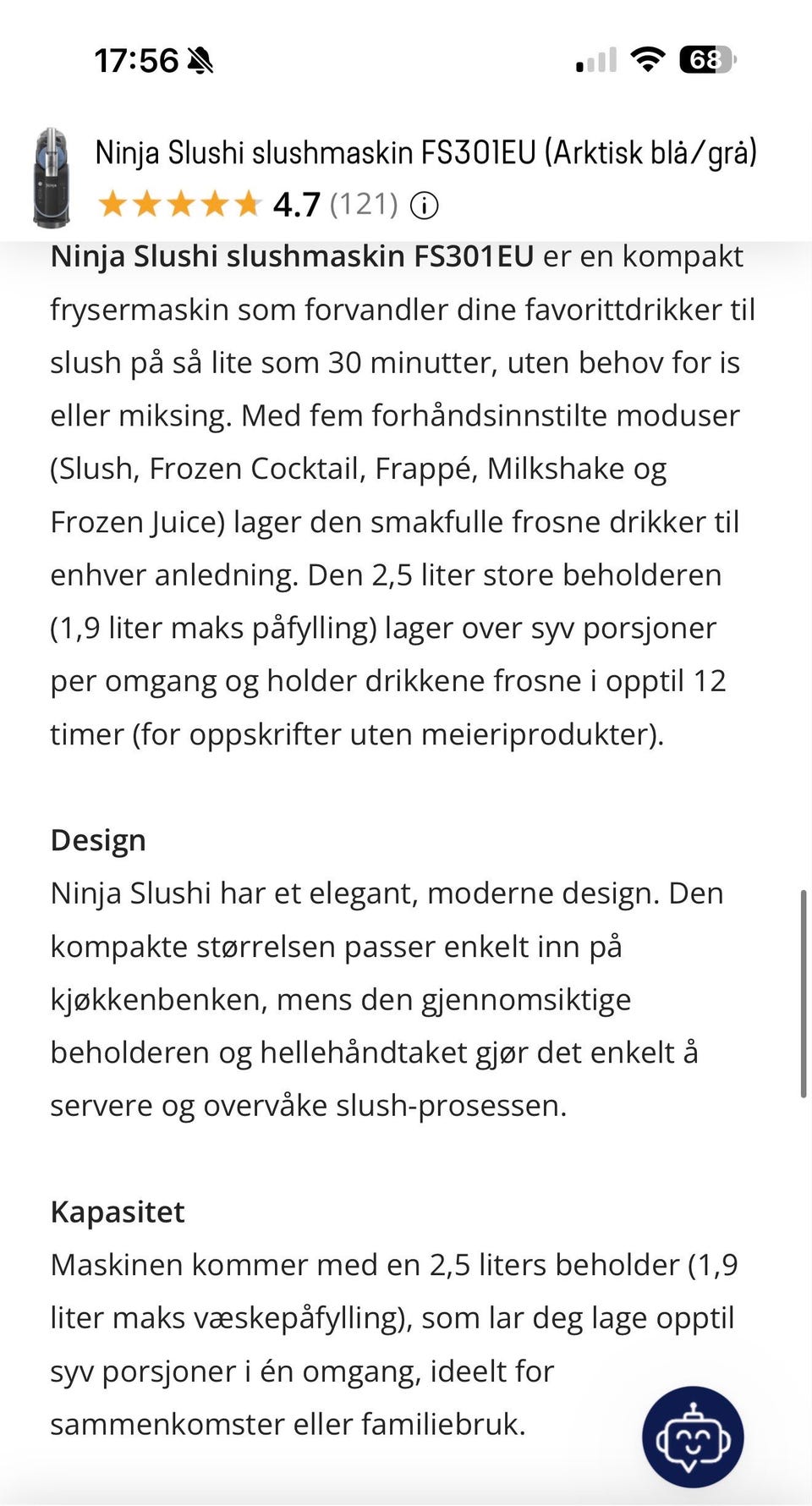 17:56

68

Ninja Slushi slushmaskin FS301EU (Arktisk blå/grå)

4.7 (121)

Ninja Slushi slushmaskin FS301EU er en kompakt frysermaskin som forvandler dine favorittdrikker til slush på så lite som 30 minutter, uten behov for is eller miksing. Med fem forhåndsinnstilte moduser (Slush, Frozen Cocktail, Frappé, Milkshake og Frozen Juice) lager den smakfulle frosne drikker til enhver anledning. Den 2,5 liter store beholderen (1,9 liter maks påfylling) lager over syv porsjoner per omgang og holder drikkene frosne i opptil 12 timer (for oppskrifter uten meieriprodukter).

Design
Ninja Slushi har et elegant, moderne design. Den kompakte størrelsen passer enkelt inn på kjøkkenbenken, mens den gjennomsiktige beholderen og hellehåndtaket gjør det enkelt å servere og overvåke slush-prosessen.

Kapasitet
Maskinen kommer med en 2,5 liters beholder (1,9 liter maks væskepåfylling), som lar deg lage opptil syv porsjoner i én omgang, ideelt for sammenkomster eller familiebruk.